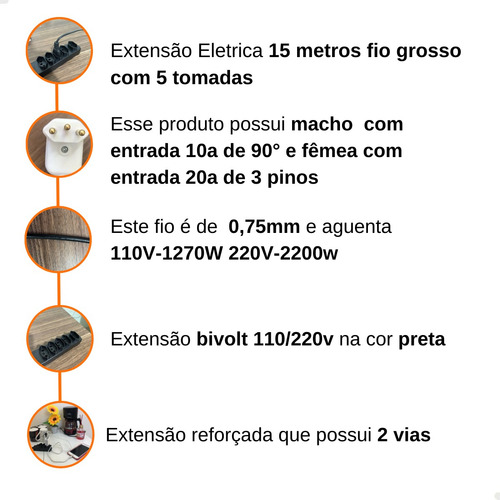 Extensão Eletrica 15 metros fio grosso com 5 tomadas

Esse produto possui macho com entrada 10a de 90° e fêmea com entrada 20a de 3 pinos

Este fio é de 0,75mm e aguenta 110V-1270W 220V-2200w

Extensão bivolt 110/220v na cor preta

Extensão reforçada que possui 2 vias